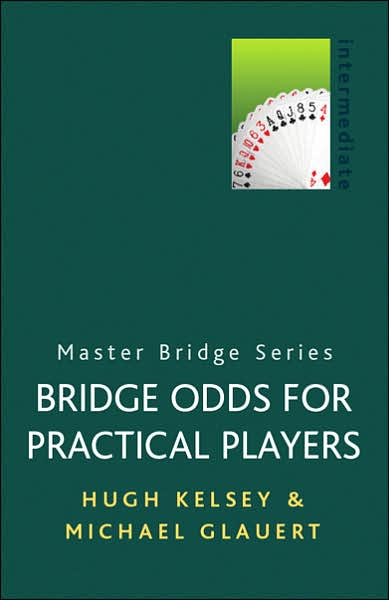 intermediate

Master Bridge Series

BRIDGE ODDS FOR PRACTICAL PLAYERS

HUGH KELSEY & MICHAEL GLAUERT